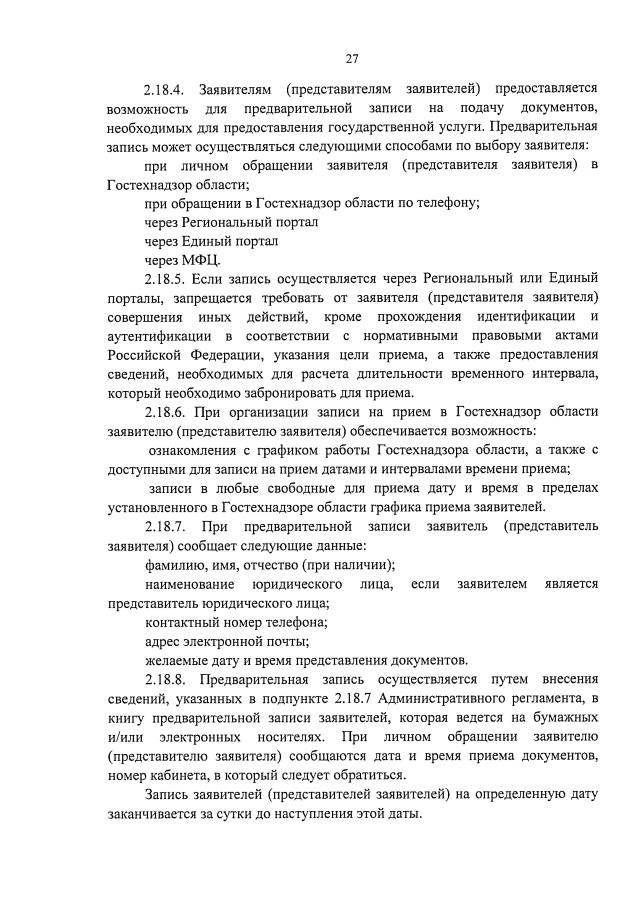 27

2.18.4. Заявителям (представителям заявителей) предоставляется возможность для предварительной записи на подачу документов, необходимых для предоставления государственной услуги. Предварительная запись может осуществляться следующими способами по выбору заявителя:

при личном обращении заявителя (представителя заявителя) в Гостехнадзор области;

при обращении в Гостехнадзор области по телефону;

через Региональный портал

через Единый портал

через МФЦ.

2.18.5. Если запись осуществляется через Региональный или Единый порталы, запрещается требовать от заявителя (представителя заявителя) совершения иных действий, кроме прохождения идентификации и аутентификации в соответствии с нормативными правовыми актами Российской Федерации, указания цели приема, а также предоставления сведений, необходимых для расчета длительности временного интервала, который необходимо забронировать для приема.

2.18.6. При организации записи на прием в Гостехнадзор области заявителю (представителю заявителя) обеспечивается возможность:

ознакомления с графиком работы Гостехнадзора области, а также с доступными для записи на прием датами и интервалами времени приема;

записи в любые свободные для приема дату и время в пределах установленного в Гостехнадзоре области графика приема заявителей.

2.18.7. При предварительной записи заявитель (представитель заявителя) сообщает следующие данные:

фамилию, имя, отчество (при наличии);

наименование юридического лица, если заявителем является представитель юридического лица;

контактный номер телефона;

адрес электронной почты;

желаемые дату и время представления документов.

2.18.8. Предварительная запись осуществляется путем внесения сведений, указанных в подпункте 2.18.7 Административного регламента, в книгу предварительной записи заявителей, которая ведется на бумажных и/или электронных носителях. При личном обращении заявителю (представителю заявителя) сообщаются дата и время приема документов, номер кабинета, в который следует обратиться.

Запись заявителей (представителей заявителей) на определенную дату заканчивается за сутки до наступления этой даты.